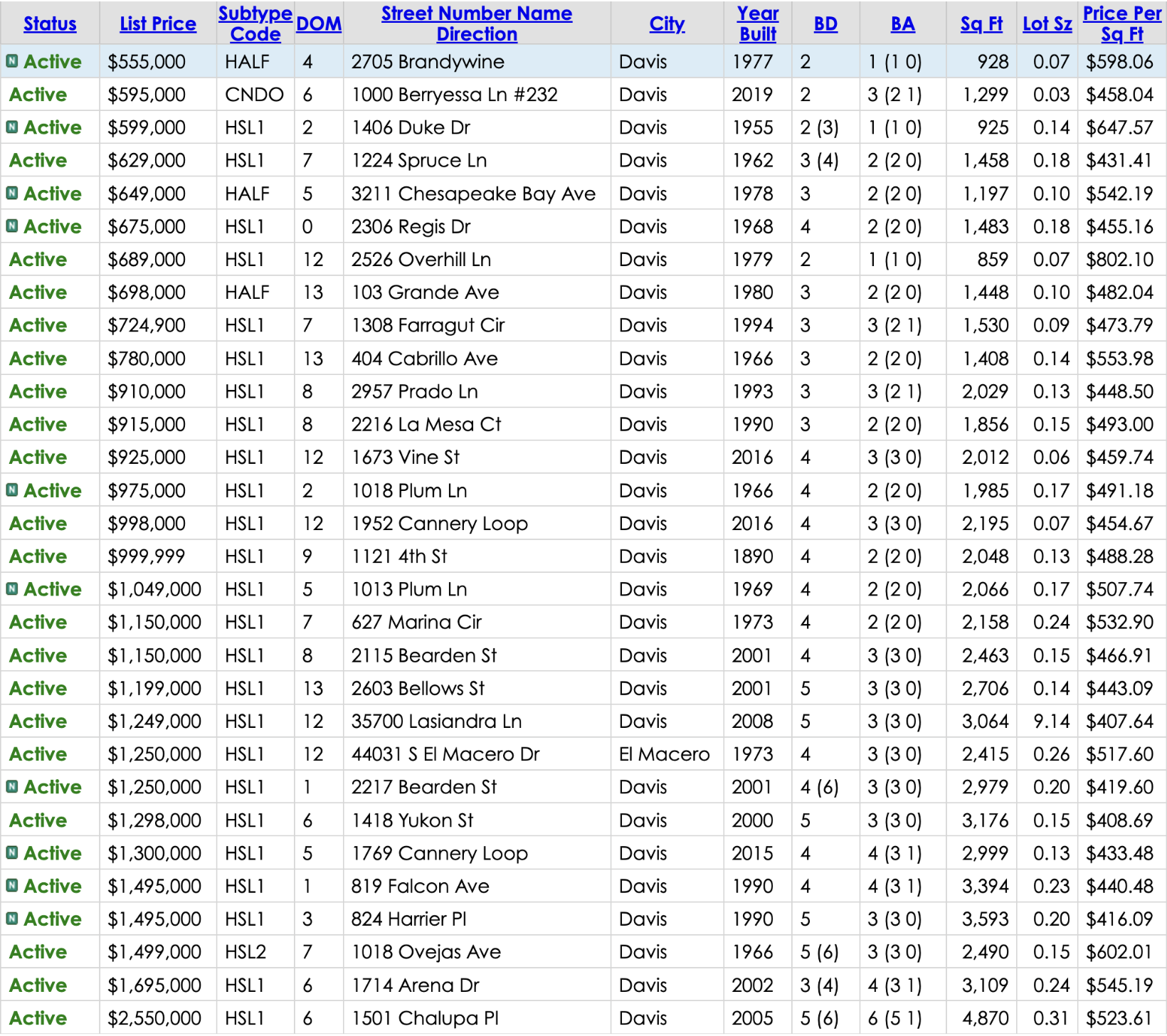 | Status | List Price | Subtype Code | DOM | Street Number Name Direction | City | Year Built | BD | BA | Sq Ft | Lot Sz | Price Per Sq Ft |
|---|---|---|---|---|---|---|---|---|---|---|---|
| N Active | $555,000 | HALF | 4 | 2705 Brandywine | Davis | 1977 | 2 | 1 (1 0) | 928 | 0.07 | $598.06 |
| Active | $595,000 | CNDO | 6 | 1000 Berryessa Ln #232 | Davis | 2019 | 2 | 3 (2 1) | 1,299 | 0.03 | $458.04 |
| N Active | $599,000 | HSL1 | 2 | 1406 Duke Dr | Davis | 1955 | 2 (3) | 1 (1 0) | 925 | 0.14 | $647.57 |
| Active | $629,000 | HSL1 | 7 | 1224 Spruce Ln | Davis | 1962 | 3 (4) | 2 (2 0) | 1,458 | 0.18 | $431.41 |
| N Active | $649,000 | HALF | 5 | 3211 Chesapeake Bay Ave | Davis | 1978 | 3 | 2 (2 0) | 1,197 | 0.10 | $542.19 |
| N Active | $675,000 | HSL1 | 0 | 2306 Regis Dr | Davis | 1968 | 4 | 2 (2 0) | 1,483 | 0.18 | $455.16 |
| Active | $689,000 | HSL1 | 12 | 2526 Overhill Ln | Davis | 1979 | 2 | 1 (1 0) | 859 | 0.07 | $802.10 |
| Active | $698,000 | HALF | 13 | 103 Grande Ave | Davis | 1980 | 3 | 2 (2 0) | 1,448 | 0.10 | $482.04 |
| Active | $724,900 | HSL1 | 7 | 1308 Farragut Cir | Davis | 1994 | 3 | 3 (2 1) | 1,530 | 0.09 | $473.79 |
| Active | $780,000 | HSL1 | 13 | 404 Cabrillo Ave | Davis | 1966 | 3 | 2 (2 0) | 1,408 | 0.14 | $553.98 |
| Active | $910,000 | HSL1 | 8 | 2957 Prado Ln | Davis | 1993 | 3 | 3 (2 1) | 2,029 | 0.13 | $448.50 |
| Active | $915,000 | HSL1 | 8 | 2216 La Mesa Ct | Davis | 1990 | 3 | 2 (2 0) | 1,856 | 0.15 | $493.00 |
| Active | $925,000 | HSL1 | 12 | 1673 Vine St | Davis | 2016 | 4 | 3 (3 0) | 2,012 | 0.06 | $459.74 |
| N Active | $975,000 | HSL1 | 2 | 1018 Plum Ln | Davis | 1966 | 4 | 2 (2 0) | 1,985 | 0.17 | $491.18 |
| Active | $998,000 | HSL1 | 12 | 1952 Cannery Loop | Davis | 2016 | 4 | 3 (3 0) | 2,195 | 0.07 | $454.67 |
| Active | $999,999 | HSL1 | 9 | 1121 4th St | Davis | 1890 | 4 | 2 (2 0) | 2,048 | 0.13 | $488.28 |
| N Active | $1,049,000 | HSL1 | 5 | 1013 Plum Ln | Davis | 1969 | 4 | 2 (2 0) | 2,066 | 0.17 | $507.74 |
| Active | $1,150,000 | HSL1 | 7 | 627 Marina Cir | Davis | 1973 | 4 | 2 (2 0) | 2,158 | 0.24 | $532.90 |
| Active | $1,150,000 | HSL1 | 8 | 2115 Bearden St | Davis | 2001 | 4 | 3 (3 0) | 2,463 | 0.15 | $466.91 |
| Active | $1,199,000 | HSL1 | 13 | 2603 Bellows St | Davis | 2001 | 5 | 3 (3 0) | 2,706 | 0.14 | $443.09 |
| Active | $1,249,000 | HSL1 | 12 | 35700 Lasiandra Ln | Davis | 2008 | 5 | 3 (3 0) | 3,064 | 9.14 | $407.64 |
| Active | $1,250,000 | HSL1 | 12 | 44031 S El Macero Dr | El Macero | 1973 | 4 | 3 (3 0) | 2,415 | 0.26 | $517.60 |
| N Active | $1,250,000 | HSL1 | 1 | 2217 Bearden St | Davis | 2001 | 4 (6) | 3 (3 0) | 2,979 | 0.20 | $419.60 |
| Active | $1,298,000 | HSL1 | 6 | 1418 Yukon St | Davis | 2000 | 5 | 3 (3 0) | 3,176 | 0.15 | $408.69 |
| N Active | $1,300,000 | HSL1 | 5 | 1769 Cannery Loop | Davis | 2015 | 4 | 4 (3 1) | 2,999 | 0.13 | $433.48 |
| N Active | $1,495,000 | HSL1 | 1 | 819 Falcon Ave | Davis | 1990 | 4 | 4 (3 1) | 3,394 | 0.23 | $440.48 |
| N Active | $1,495,000 | HSL1 | 3 | 824 Harrier Pl | Davis | 1990 | 5 | 3 (3 0) | 3,593 | 0.20 | $416.09 |
| Active | $1,499,000 | HSL2 | 7 | 1018 Ovejas Ave | Davis | 1966 | 5 (6) | 3 (3 0) | 2,490 | 0.15 | $602.01 |
| Active | $1,695,000 | HSL1 | 6 | 1714 Arena Dr | Davis | 2002 | 3 (4) | 4 (3 1) | 3,109 | 0.24 | $545.19 |
| Active | $2,550,000 | HSL1 | 6 | 1501 Chalupa Pl | Davis | 2005 | 5 (6) | 6 (5 1) | 4,870 | 0.31 | $523.61 |